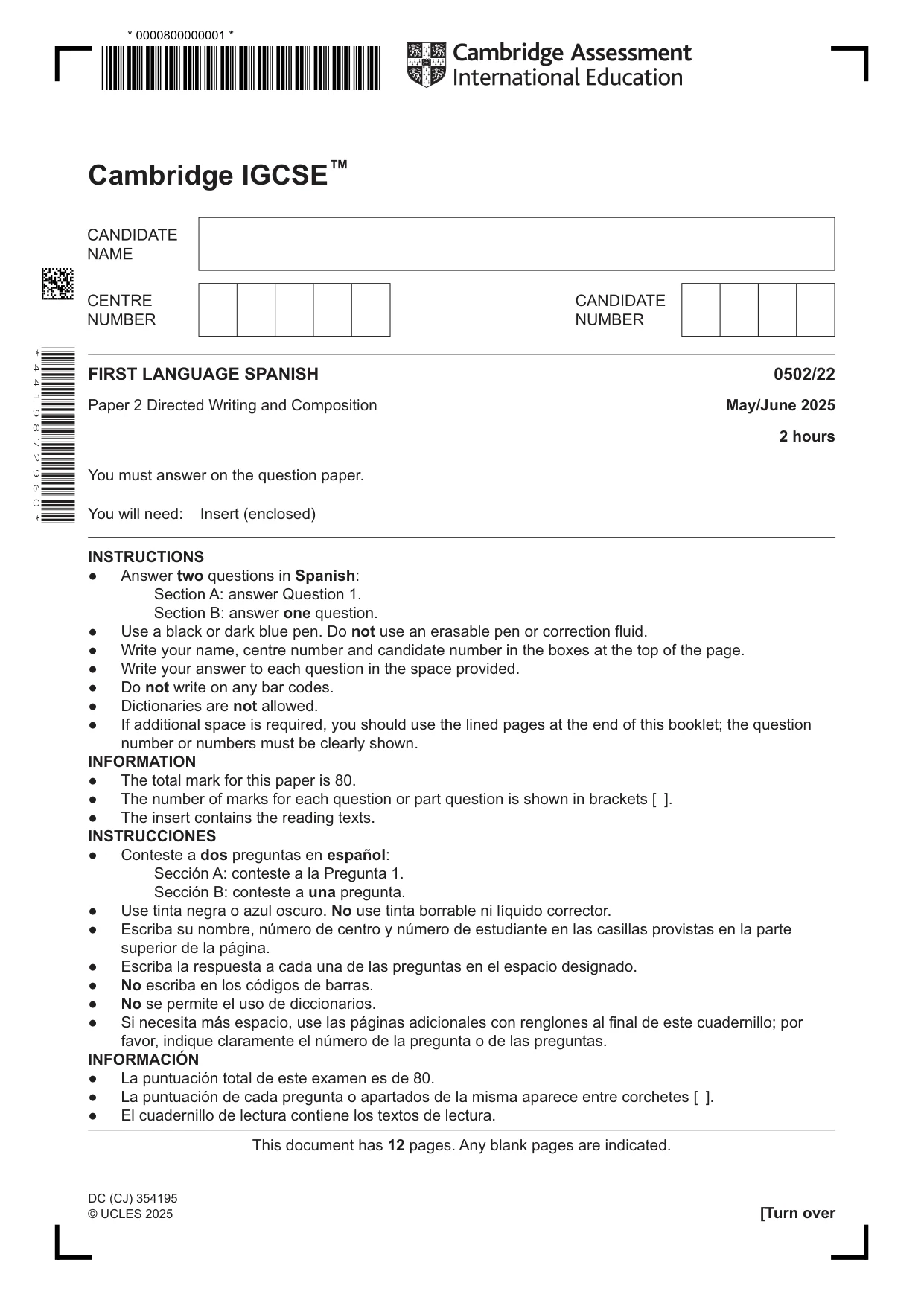 * 0000800000001 *

Cambridge Assessment International Education

Cambridge IGCSE™

CANDIDATE NAME

CENTRE NUMBER

CANDIDATE NUMBER

* 4 4 1 9 8 7 2 9 6 0 *

FIRST LANGUAGE SPANISH
0502/22

Paper 2 Directed Writing and Composition
May/June 2025

2 hours

You must answer on the question paper.

You will need: Insert (enclosed)

INSTRUCTIONS
• Answer two questions in Spanish:
Section A: answer Question 1.
Section B: answer one question.
• Use a black or dark blue pen. Do not use an erasable pen or correction fluid.
• Write your name, centre number and candidate number in the boxes at the top of the page.
• Write your answer to each question in the space provided.
• Do not write on any bar codes.
• Dictionaries are not allowed.
• If additional space is required, you should use the lined pages at the end of this booklet; the question number or numbers must be clearly shown.

INFORMATION
• The total mark for this paper is 80.
• The number of marks for each question or part question is shown in brackets [ ].
• The insert contains the reading texts.

INSTRUCCIONES
• Conteste a dos preguntas en español:
Sección A: conteste a la Pregunta 1.
Sección B: conteste a una pregunta.
• Use tinta negra o azul oscuro. No use tinta borrable ni líquido corrector.
• Escriba su nombre, número de centro y número de estudiante en las casillas provistas en la parte superior de la página.
• Escriba la respuesta a cada una de las preguntas en el espacio designado.
• No escriba en los códigos de barras.
• No se permite el uso de diccionarios.
• Si necesita más espacio, use las páginas adicionales con renglones al final de este cuadernillo; por favor, indique claramente el número de la pregunta o de las preguntas.

INFORMACIÓN
• La puntuación total de este examen es de 80.
• La puntuación de cada pregunta o apartados de la misma aparece entre corchetes [ ].
• El cuadernillo de lectura contiene los textos de lectura.

This document has 12 pages. Any blank pages are indicated.

DC (CJ) 354195
© UCLES 2025
[Turn over